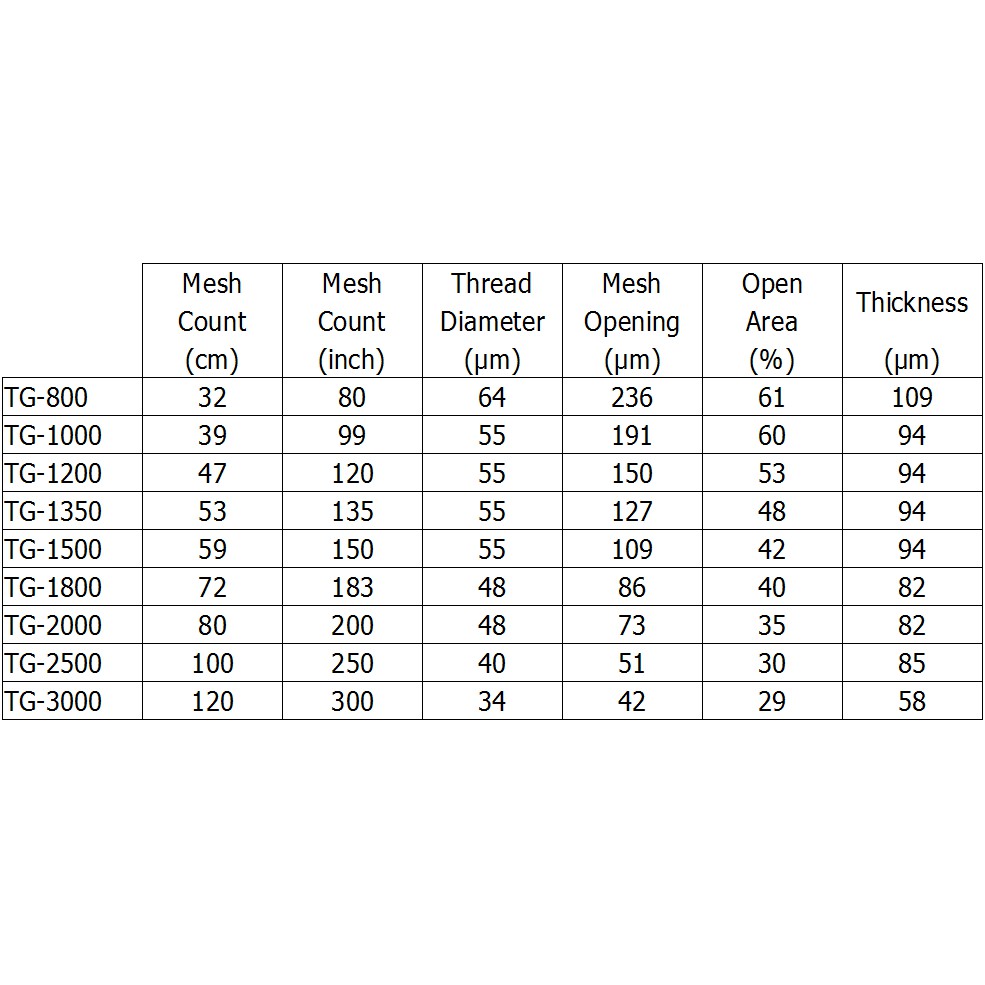 |  | Mesh Count (cm) | Mesh Count (inch) | Thread Diameter (µm) | Mesh Opening (µm) | Open Area (%) | Thickness (µm) |
|---|---|---|---|---|---|---|
| TG-800 | 32 | 80 | 64 | 236 | 61 | 109 |
| TG-1000 | 39 | 99 | 55 | 191 | 60 | 94 |
| TG-1200 | 47 | 120 | 55 | 150 | 53 | 94 |
| TG-1350 | 53 | 135 | 55 | 127 | 48 | 94 |
| TG-1500 | 59 | 150 | 55 | 109 | 42 | 94 |
| TG-1800 | 72 | 183 | 48 | 86 | 40 | 82 |
| TG-2000 | 80 | 200 | 48 | 73 | 35 | 82 |
| TG-2500 | 100 | 250 | 40 | 51 | 30 | 85 |
| TG-3000 | 120 | 300 | 34 | 42 | 29 | 58 |